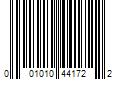 0 01010 44172 2